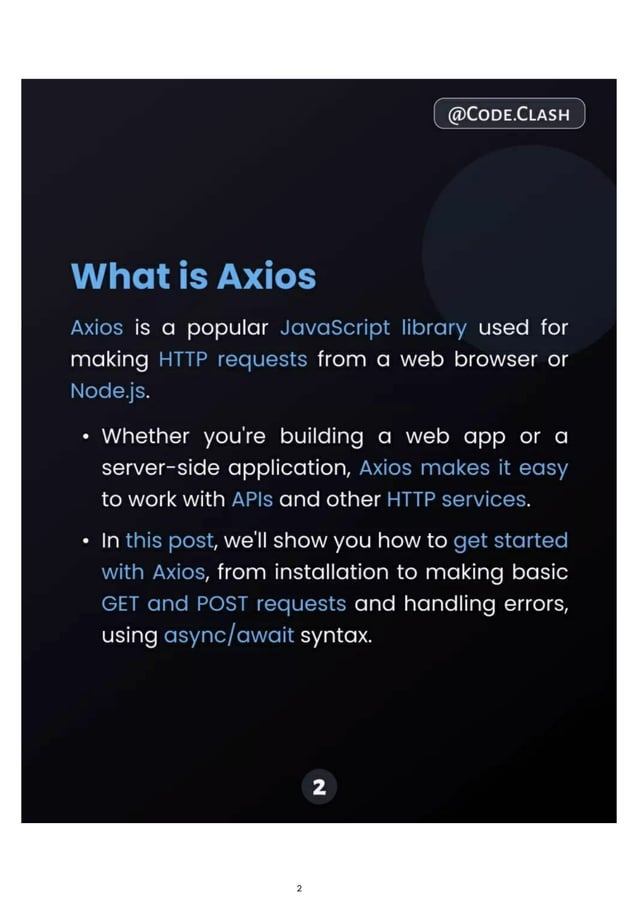 @CODE.CLASH

What is Axios

Axios is a popular JavaScript library used for making HTTP requests from a web browser or Node.js.

• Whether you're building a web app or a server-side application, Axios makes it easy to work with APIs and other HTTP services.

• In this post, we'll show you how to get started with Axios, from installation to making basic GET and POST requests and handling errors, using async/await syntax.

2

2